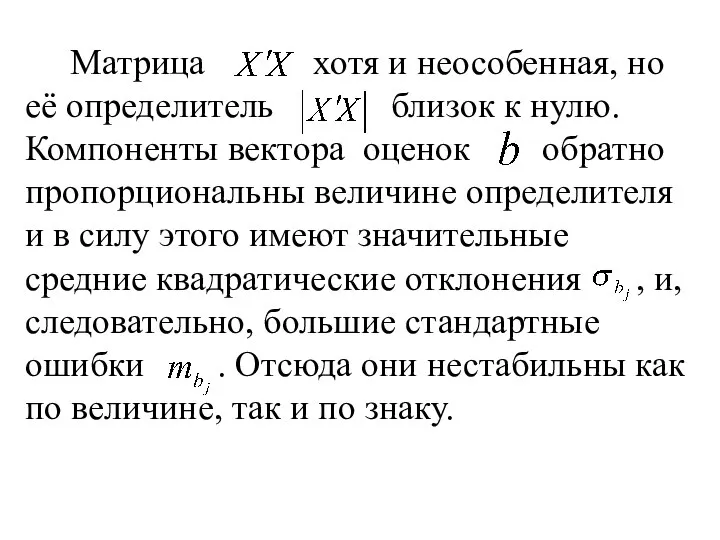 Матрица $X'X$ хотя и неособенная, но её определитель $|X'X|$ близок к нулю. Компоненты вектора оценок $b$ обратно пропорциональны величине определителя и в силу этого имеют значительные средние квадратические отклонения $\sigma_{b_j}$, и, следовательно, большие стандартные ошибки $m_{b_j}$. Отсюда они нестабильны как по величине, так и по знаку.